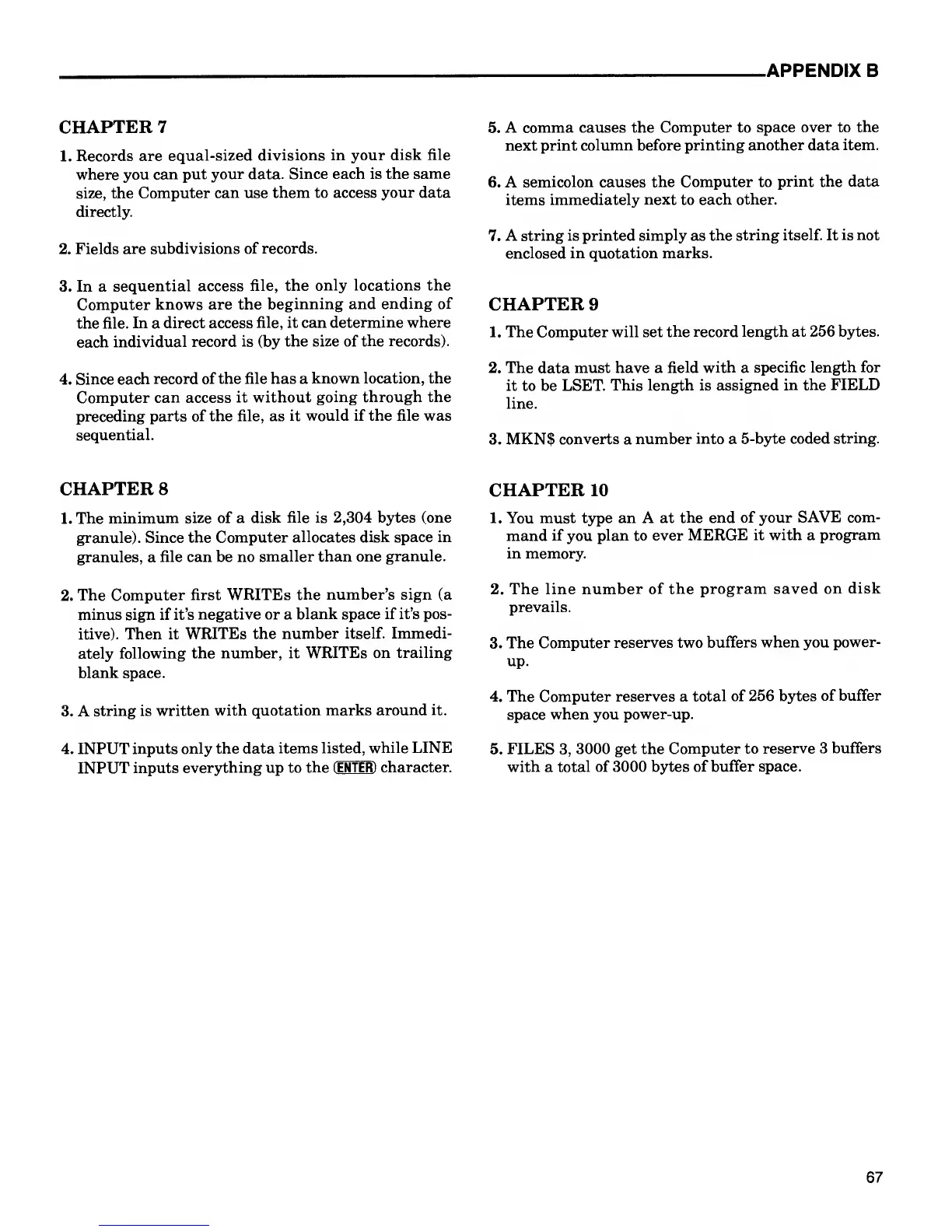 APPENDIX B

CHAPTER 7

1. Records are equal-sized divisions in your disk file where you can put your data. Since each is the same size, the Computer can use them to access your data directly.

2. Fields are subdivisions of records.

3. In a sequential access file, the only locations the Computer knows are the beginning and ending of the file. In a direct access file, it can determine where each individual record is (by the size of the records).

4. Since each record of the file has a known location, the Computer can access it without going through the preceding parts of the file, as it would if the file was sequential.

CHAPTER 8

1. The minimum size of a disk file is 2,304 bytes (one granule). Since the Computer allocates disk space in granules, a file can be no smaller than one granule.

2. The Computer first WRITEs the number's sign (a minus sign if it's negative or a blank space if it's positive). Then it WRITEs the number itself. Immediately following the number, it WRITEs on trailing blank space.

3. A string is written with quotation marks around it.

4. INPUT inputs only the data items listed, while LINE INPUT inputs everything up to the ENTER character.

5. A comma causes the Computer to space over to the next print column before printing another data item.

6. A semicolon causes the Computer to print the data items immediately next to each other.

7. A string is printed simply as the string itself. It is not enclosed in quotation marks.

CHAPTER 9

1. The Computer will set the record length at 256 bytes.

2. The data must have a field with a specific length for it to be LSET. This length is assigned in the FIELD line.

3. MKN$ converts a number into a 5-byte coded string.

CHAPTER 10

1. You must type an A at the end of your SAVE command if you plan to ever MERGE it with a program in memory.

2. The line number of the program saved on disk prevails.

3. The Computer reserves two buffers when you power-up.

4. The Computer reserves a total of 256 bytes of buffer space when you power-up.

5. FILES 3, 3000 get the Computer to reserve 3 buffers with a total of 3000 bytes of buffer space.

67